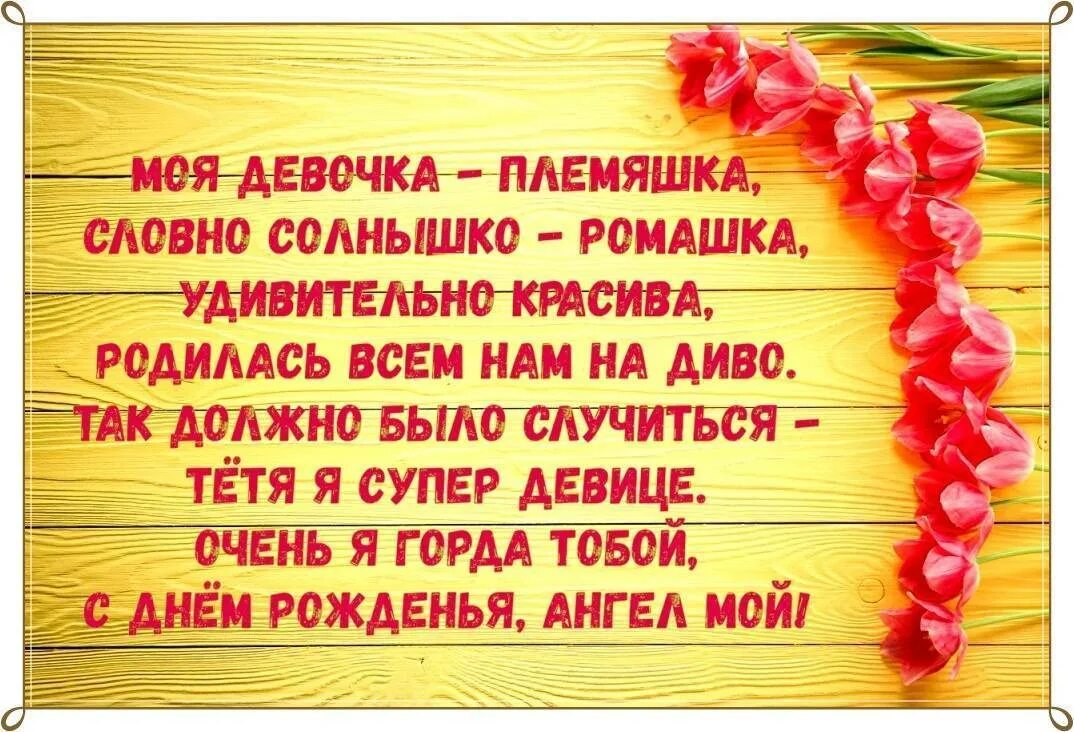 МОЯ ДЕВОЧКА – ПЛЕМЯШКА,
СЛОВНО СОЛНЫШКО – РОМАШКА,
УДИВИТЕЛЬНО КРАСИВА,
РОДИЛАСЬ ВСЕМ НАМ НА ДИВО.
ТАК ДОЛЖНО БЫЛО СЛУЧИТЬСЯ –
ТЁТЯ Я СУПЕР ДЕВИЦЕ.
ОЧЕНЬ Я ГОРДА ТОБОЙ,
С ДНЁМ РОЖДЕНЬЯ, АНГЕЛ МОЙ!